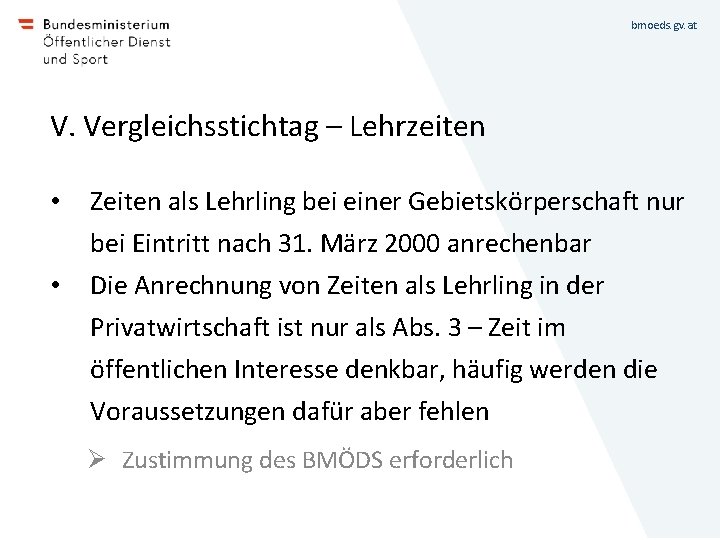 Bundesministerium
Öffentlicher Dienst
und Sport

bmoeds.gv.at

V. Vergleichsstichtag – Lehrzeiten

• Zeiten als Lehrling bei einer Gebietskörperschaft nur bei Eintritt nach 31. März 2000 anrechenbar
• Die Anrechnung von Zeiten als Lehrling in der Privatwirtschaft ist nur als Abs. 3 – Zeit im öffentlichen Interesse denkbar, häufig werden die Voraussetzungen dafür aber fehlen

➢ Zustimmung des BMÖDS erforderlich